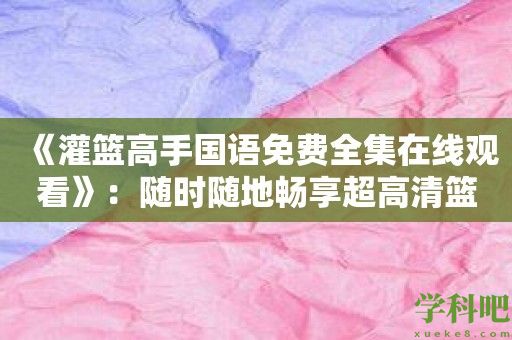 《灌篮高手国语免费全集在线观看》：随时随地畅享超高清篮

学科吧
xueke8.com